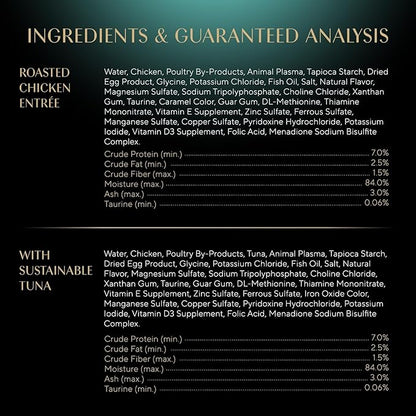 INGREDIENTS & GUARANTEED ANALYSIS

ROASTED
CHICKEN
ENTRÉE

Water, Chicken, Poultry By-Products, Animal Plasma, Tapioca Starch, Dried Egg Product, Glycine, Potassium Chloride, Fish Oil, Salt, Natural Flavor, Magnesium Sulfate, Sodium Tripolyphosphate, Choline Chloride, Xanthan Gum, Taurine, Caramel Color, Guar Gum, DL-Methionine, Thiamine Mononitrate, Vitamin E Supplement, Zinc Sulfate, Ferrous Sulfate, Manganese Sulfate, Copper Sulfate, Pyridoxine Hydrochloride, Potassium Iodide, Vitamin D3 Supplement, Folic Acid, Menadione Sodium Bisulfite Complex.

Crude Protein (min.) 7.0%
Crude Fat (min.) 2.5%
Crude Fiber (max.) 1.5%
Moisture (max.) 84.0%
Ash (max.) 3.0%
Taurine (min.) 0.06%

WITH
SUSTAINABLE
TUNA

Water, Chicken, Poultry By-Products, Tuna, Animal Plasma, Tapioca Starch, Dried Egg Product, Glycine, Potassium Chloride, Fish Oil, Salt, Natural Flavor, Magnesium Sulfate, Sodium Tripolyphosphate, Choline Chloride, Xanthan Gum, Taurine, Guar Gum, DL-Methionine, Thiamine Mononitrate, Vitamin E Supplement, Zinc Sulfate, Ferrous Sulfate, Iron Oxide Color, Manganese Sulfate, Copper Sulfate, Pyridoxine Hydrochloride, Potassium Iodide, Vitamin D3 Supplement, Folic Acid, Menadione Sodium Bisulfite Complex.

Crude Protein (min.) 7.0%
Crude Fat (min.) 2.5%
Crude Fiber (max.) 1.5%
Moisture (max.) 84.0%
Ash (max.) 3.0%
Taurine (min.) 0.06%